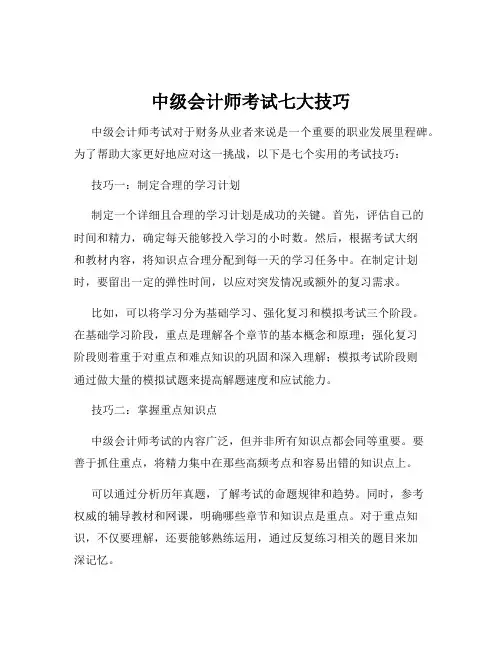 中级会计师考试七大技巧

中级会计师考试对于财务从业者来说是一个重要的职业发展里程碑。为了帮助大家更好地应对这一挑战，以下是七个实用的考试技巧：

技巧一：制定合理的学习计划

制定一个详细且合理的学习计划是成功的关键。首先，评估自己的时间和精力，确定每天能够投入学习的小时数。然后，根据考试大纲和教材内容，将知识点合理分配到每一天的学习任务中。在制定计划时，要留出一定的弹性时间，以应对突发情况或额外的复习需求。

比如，可以将学习分为基础学习、强化复习和模拟考试三个阶段。在基础学习阶段，重点是理解各个章节的基本概念和原理；强化复习阶段则着重于对重点和难点知识的巩固和深入理解；模拟考试阶段则通过做大量的模拟试题来提高解题速度和应试能力。

技巧二：掌握重点知识点

中级会计师考试的内容广泛，但并非所有知识点都会同等重要。要善于抓住重点，将精力集中在那些高频考点和容易出错的知识点上。

可以通过分析历年真题，了解考试的命题规律和趋势。同时，参考权威的辅导教材和网课，明确哪些章节和知识点是重点。对于重点知识，不仅要理解，还要能够熟练运用，通过反复练习相关的题目来加深记忆。